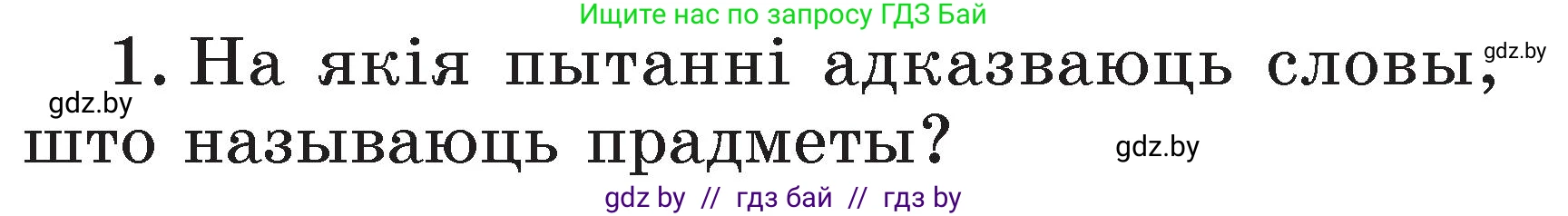 Ищите нас по запросу ГДЗ Бай

1. На якія пытанні адказваюць словы, што называюць прадметы?

gdz.by

gdz.by

gdz.by

gdz by // гдз бай // гдз by